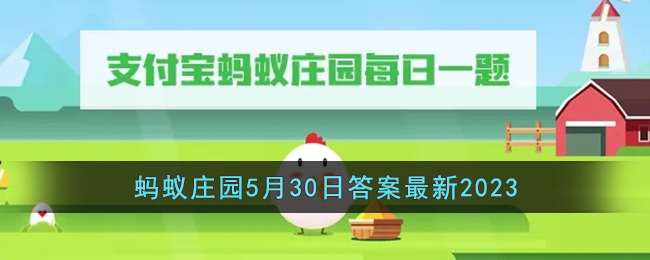 支付宝蚂蚁庄园每日一题

蚂蚁庄园5月30日答案最新2023